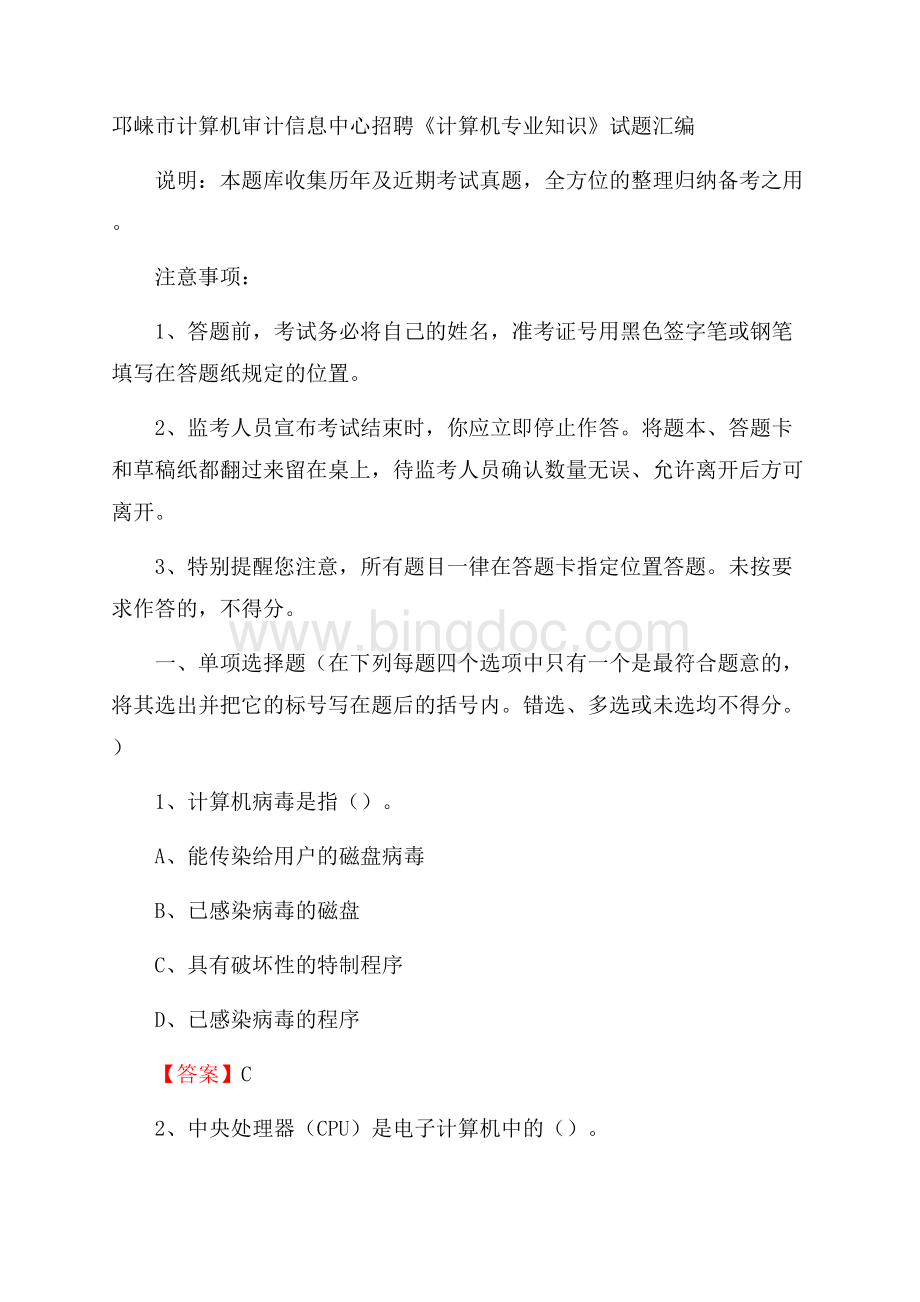 邛崃市计算机审计信息中心招聘《计算机专业知识》试题汇编

说明：本题库收集历年及近期考试真题，全方位的整理归纳备考之用。

注意事项：

1、答题前，考试务必将自己的姓名，准考证号用黑色签字笔或钢笔填写在答题纸规定的位置。

2、监考人员宣布考试结束时，你应立即停止作答。将题本、答题卡和草稿纸都翻过来留在桌上，待监考人员确认数量无误、允许离开后方可离开。

3、特别提醒您注意，所有题目一律在答题卡指定位置答题。未按要求作答的，不得分。

www.bingdoc.com

一、单项选择题（在下列每题四个选项中只有一个是最符合题意的，将其选出并把它的标号写在题后的括号内。错选、多选或未选均不得分。）

1、计算机病毒是指（）。

A、能传染给用户的磁盘病毒

B、已感染病毒的磁盘

C、具有破坏性的特制程序

D、已感染病毒的程序

【答案】C

2、中央处理器（CPU）是电子计算机中的（）。